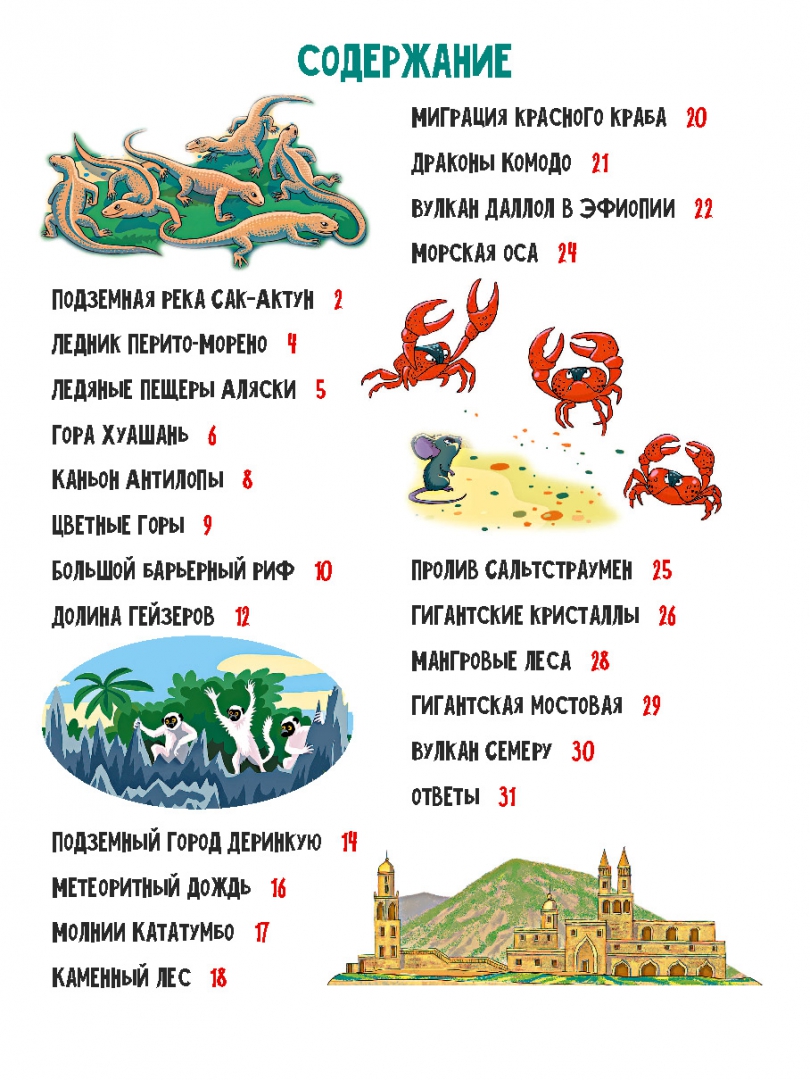 СОДЕРЖАНИЕ

ПОДЗЕМНАЯ РЕКА САК-АКТУН 2

ЛЕДНИК ПЕРИТО-МОРЕНО 4

ЛЕДЯНЫЕ ПЕЩЕРЫ АЛЯСКИ 5

ГОРА ХУАШАНЬ 6

КАНЬОН АНТИЛОПЫ 8

ЦВЕТНЫЕ ГОРЫ 9

БОЛЬШОЙ БАРЬЕРНЫЙ РИФ 10

ДОЛИНА ГЕЙЗЕРОВ 12

ПОДЗЕМНЫЙ ГОРОД ДЕРИНКУЮ 14

МЕТЕОРИТНЫЙ ДОЖДЬ 16

МОЛНИИ КАТАТУМБО 17

КАМЕННЫЙ ЛЕС 18

МИГРАЦИЯ КРАСНОГО КРАБА 20

ДРАКОНЫ КОМОДО 21

ВУЛКАН ДАЛЛОЛ В ЭФИОПИИ 22

МОРСКАЯ ОСА 24

ПРОЛИВ САЛЬТСТРАУМЕН 25

ГИГАНТСКИЕ КРИСТАЛЛЫ 26

МАНГРОВЫЕ ЛЕСА 28

ГИГАНТСКАЯ МОСТОВАЯ 29

ВУЛКАН СЕМЕРУ 30

ОТВЕТЫ 31